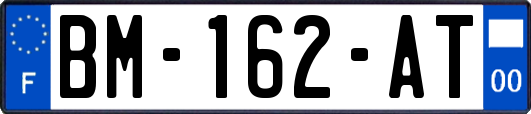 F
BM-162-AT
00